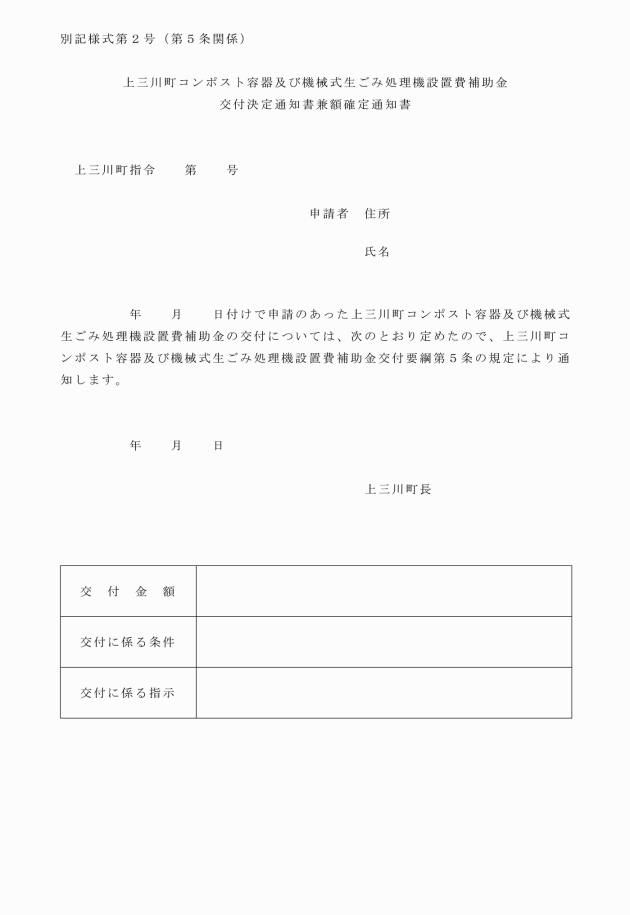 別記様式第２号（第５条関係）

上三川町コンポスト容器及び機械式生ごみ処理機設置費補助金
交付決定通知書兼額確定通知書

上三川町指令　　第　　号

申請者　住所

氏名

年　　月　　日付けで申請のあった上三川町コンポスト容器及び機械式生ごみ処理機設置費補助金の交付については、次のとおり定めたので、上三川町コンポスト容器及び機械式生ごみ処理機設置費補助金交付要綱第５条の規定により通知します。

年　　月　　日

上三川町長

| 交　付　金　額 | |
|---|---|
| 交付に係る条件 | |
| 交付に係る指示 | |